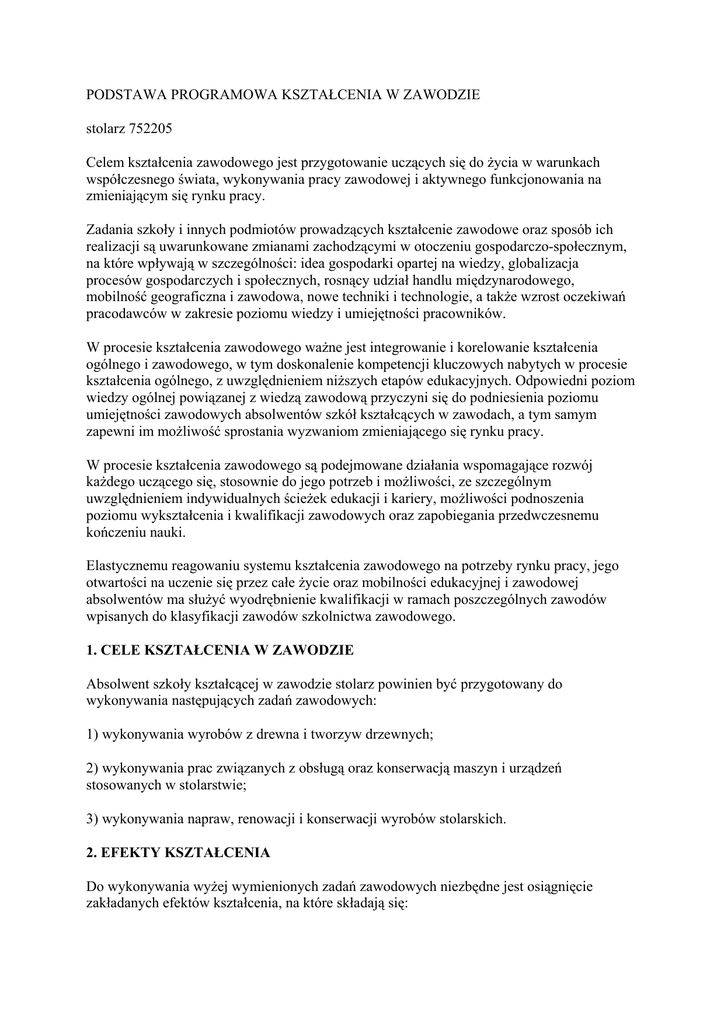 PODSTAWA PROGRAMOWA KSZTAŁCENIA W ZAWODZIE

stolarz 752205

Celem kształcenia zawodowego jest przygotowanie uczących się do życia w warunkach współczesnego świata, wykonywania pracy zawodowej i aktywnego funkcjonowania na zmieniającym się rynku pracy.

Zadania szkoły i innych podmiotów prowadzących kształcenie zawodowe oraz sposób ich realizacji są uwarunkowane zmianami zachodzącymi w otoczeniu gospodarczo-społecznym, na które wpływają w szczególności: idea gospodarki opartej na wiedzy, globalizacja procesów gospodarczych i społecznych, rosnący udział handlu międzynarodowego, mobilność geograficzna i zawodowa, nowe techniki i technologie, a także wzrost oczekiwań pracodawców w zakresie poziomu wiedzy i umiejętności pracowników.

W procesie kształcenia zawodowego ważne jest integrowanie i korelowanie kształcenia ogólnego i zawodowego, w tym doskonalenie kompetencji kluczowych nabytych w procesie kształcenia ogólnego, z uwzględnieniem niższych etapów edukacyjnych. Odpowiedni poziom wiedzy ogólnej powiązanej z wiedzą zawodową przyczyni się do podniesienia poziomu umiejętności zawodowych absolwentów szkół kształcących w zawodach, a tym samym zapewni im możliwość sprostania wyzwaniom zmieniającego się rynku pracy.

W procesie kształcenia zawodowego są podejmowane działania wspomagające rozwój każdego uczącego się, stosownie do jego potrzeb i możliwości, ze szczególnym uwzględnieniem indywidualnych ścieżek edukacji i kariery, możliwości podnoszenia poziomu wykształcenia i kwalifikacji zawodowych oraz zapobiegania przedwczesnemu kończeniu nauki.

Elastycznemu reagowaniu systemu kształcenia zawodowego na potrzeby rynku pracy, jego otwartości na uczenie się przez całe życie oraz mobilności edukacyjnej i zawodowej absolwentów ma służyć wyodrębnienie kwalifikacji w ramach poszczególnych zawodów wpisanych do klasyfikacji zawodów szkolnictwa zawodowego.

1. CELE KSZTAŁCENIA W ZAWODZIE

Absolwent szkoły kształcącej w zawodzie stolarz powinien być przygotowany do wykonywania następujących zadań zawodowych:

1) wykonywania wyrobów z drewna i tworzyw drzewnych;

2) wykonywania prac związanych z obsługą oraz konserwacją maszyn i urządzeń stosowanych w stolarstwie;

3) wykonywania napraw, renowacji i konserwacji wyrobów stolarskich.

2. EFEKTY KSZTAŁCENIA

Do wykonywania wyżej wymienionych zadań zawodowych niezbędne jest osiągnięcie zakładanych efektów kształcenia, na które składają się: